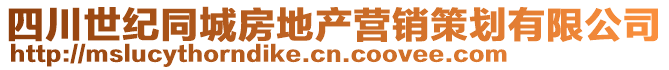 四川世纪同城房地产营销策划有限公司
http://mslucythorndike.cn.coovee.com